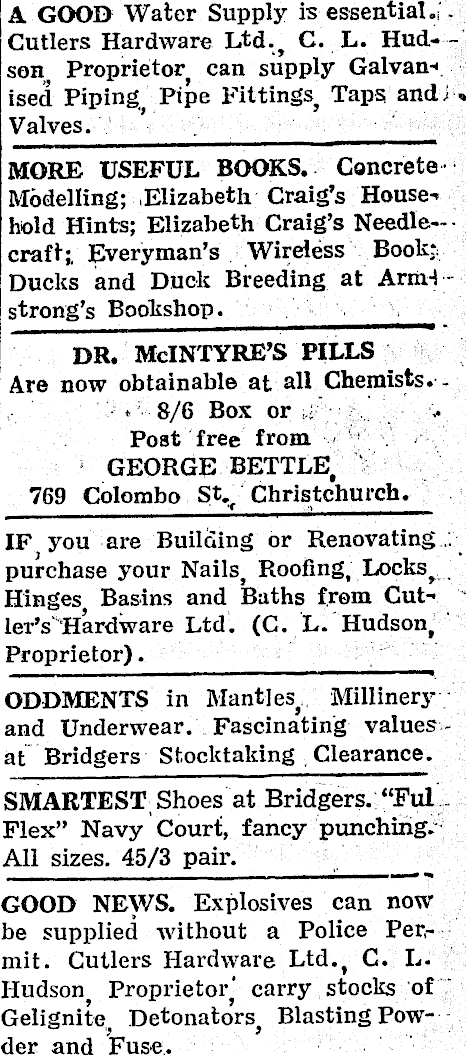 A GOOD Water Supply is essential. Cutlers Hardware Ltd., C. L. Hudson, Proprietor, can supply Galvanised Piping, Pipe Fittings, Taps and Valves.

MORE USEFUL BOOKS. Concrete Modelling; Elizabeth Craig's Household Hints; Elizabeth Craig's Needlecraft; Everyman's Wireless Book; Ducks and Duck Breeding at Armstrong's Bookshop.

DR. McINTYRE'S PILLS
Are now obtainable at all Chemists.
8/6 Box or
Post free from
GEORGE BETTLE,
769 Colombo St., Christchurch.

IF you are Building or Renovating purchase your Nails, Roofing, Locks, Hinges, Basins and Baths from Cutler's Hardware Ltd. (C. L. Hudson, Proprietor).

ODDMENTS in Mantles, Millinery and Underwear. Fascinating values at Bridgers Stocktaking Clearance.

SMARTEST Shoes at Bridgers. "Ful Flex" Navy Court, fancy punching. All sizes. 45/3 pair.

GOOD NEWS. Explosives can now be supplied without a Police Permit. Cutlers Hardware Ltd., C. L. Hudson, Proprietor, carry stocks of Gelignite, Detonators, Blasting Powder and Fuse.